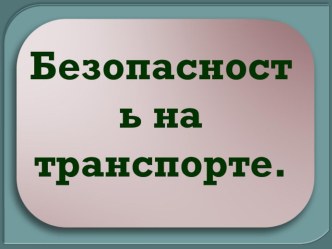 Безопасность на транспорте.